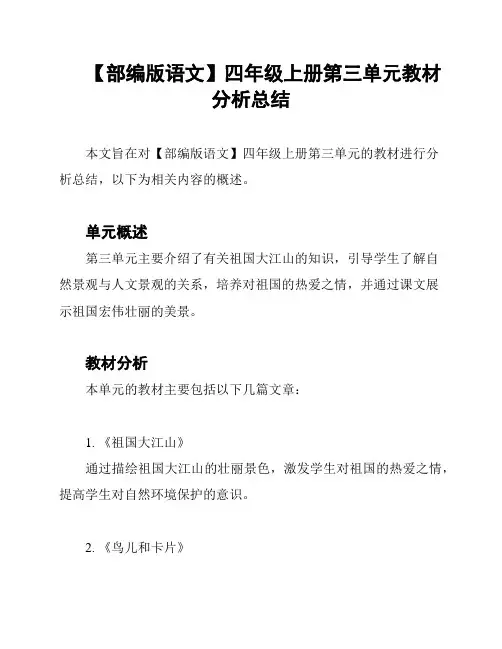 【部编版语文】四年级上册第三单元教材分析总结

本文旨在对【部编版语文】四年级上册第三单元的教材进行分析总结，以下为相关内容的概述。

单元概述

第三单元主要介绍了有关祖国大江山的知识，引导学生了解自然景观与人文景观的关系，培养对祖国的热爱之情，并通过课文展示祖国宏伟壮丽的美景。

教材分析

本单元的教材主要包括以下几篇文章：

1. 《祖国大江山》

通过描绘祖国大江山的壮丽景色，激发学生对祖国的热爱之情，提高学生对自然环境保护的意识。

2. 《鸟儿和卡片》